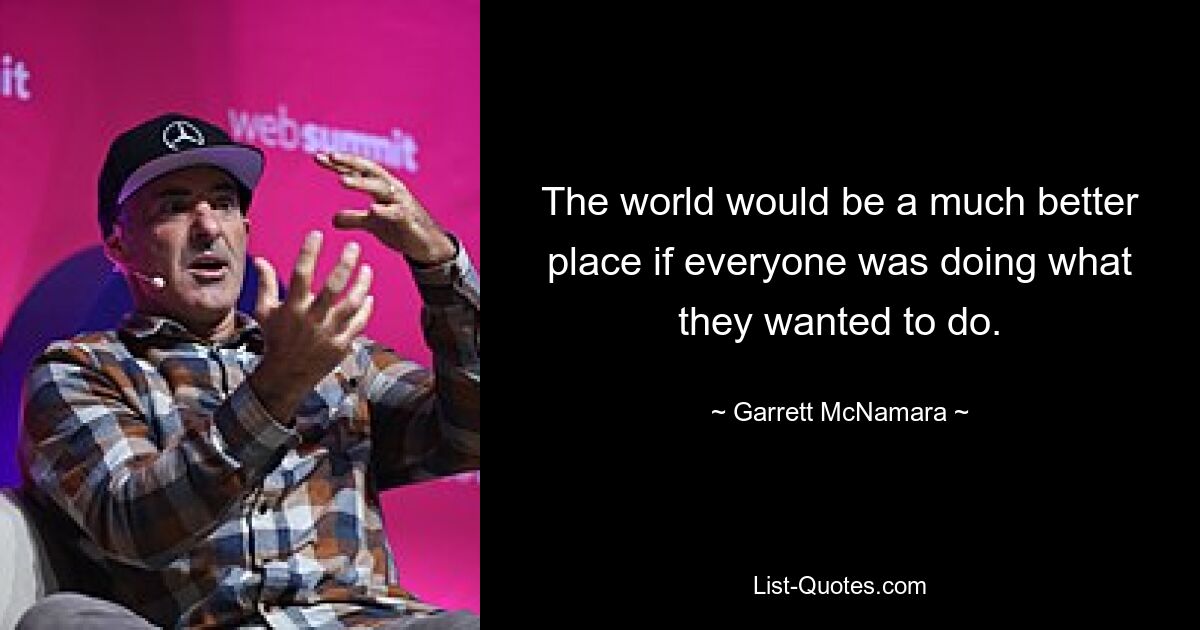 it

web summit

The world would be a much better place if everyone was doing what they wanted to do.

~ Garrett McNamara ~

List-Quotes.com